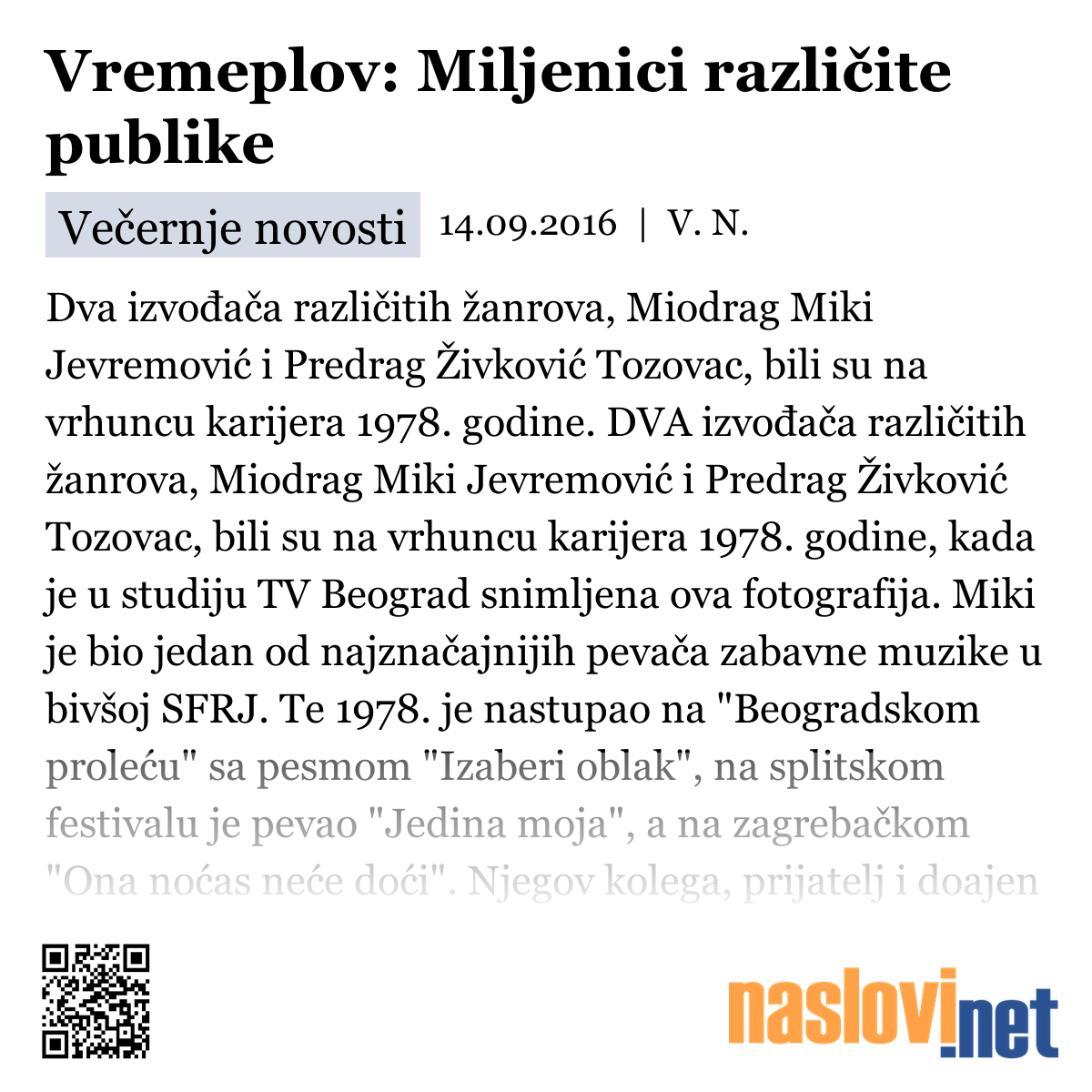 Vremeplov: Miljenici različite publike

Večernje novosti 14.09.2016 | V. N.

Dva izvođača različitih žanrova, Miodrag Miki Jevremović i Predrag Živković Tozovac, bili su na vrhuncu karijera 1978. godine. DVA izvođača različitih žanrova, Miodrag Miki Jevremović i Predrag Živković Tozovac, bili su na vrhuncu karijera 1978. godine, kada je u studiju TV Beograd snimljena ova fotografija. Miki je bio jedan od najznačajnijih pevača zabavne muzike u bivšoj SFRJ. Te 1978. je nastupao na "Beogradskom proleću" sa pesmom "Izaberi oblak", na splitskom festivalu je pevao "Jedina moja", a na zagrebačkom "Ona noćas neće doći". Njegov kolega, prijatelj i doajen

naslovi.net